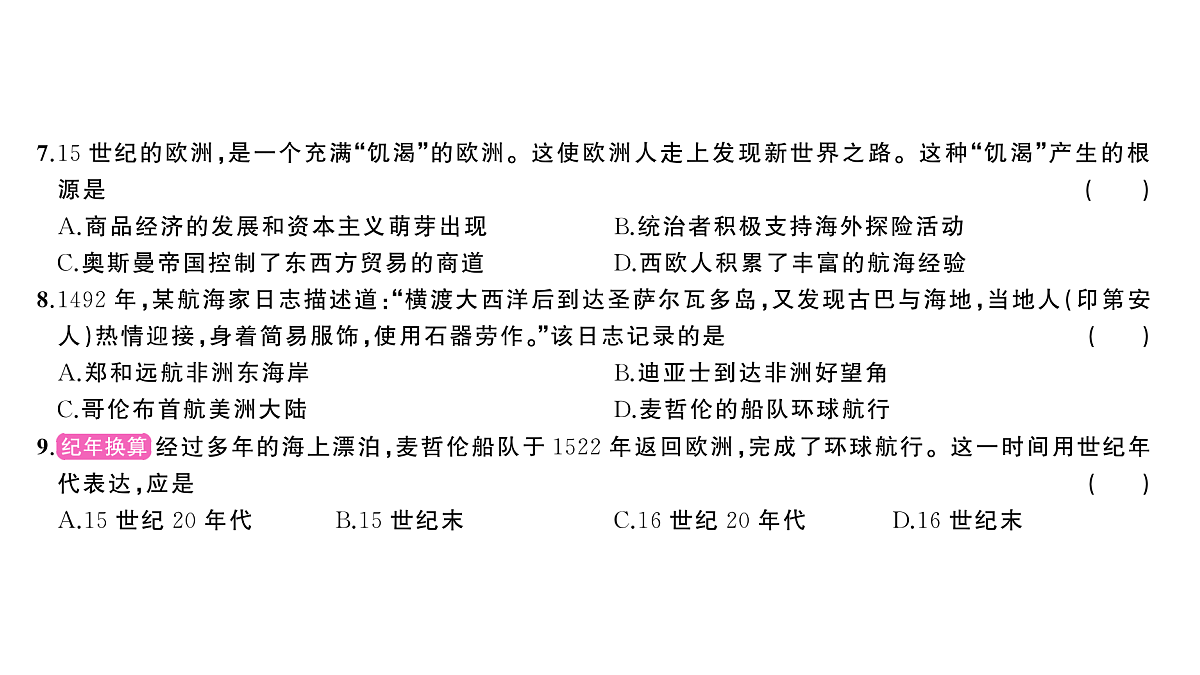 7.15 世纪的欧洲，是一个充满“饥渴”的欧洲。这使欧洲人走上发现新世界之路。这种“饥渴”产生的根源是 ( )

A.商品经济的发展和资本主义萌芽出现
B.统治者积极支持海外探险活动
C.奥斯曼帝国控制了东西方贸易的商道
D.西欧人积累了丰富的航海经验

8.1492 年，某航海家日志描述道：“横渡大西洋后到达圣萨尔瓦多岛，又发现古巴与海地，当地人(印第安人)热情迎接，身着简易服饰，使用石器劳作。”该日志记录的是 ( )

A.郑和远航非洲东海岸
B.迪亚士到达非洲好望角
C.哥伦布首航美洲大陆
D.麦哲伦的船队环球航行

9.纪年换算 经过多年的海上漂泊，麦哲伦船队于 1522 年返回欧洲，完成了环球航行。这一时间用世纪年代表达，应是 ( )

A.15 世纪 20 年代
B.15 世纪末
C.16 世纪 20 年代
D.16 世纪末